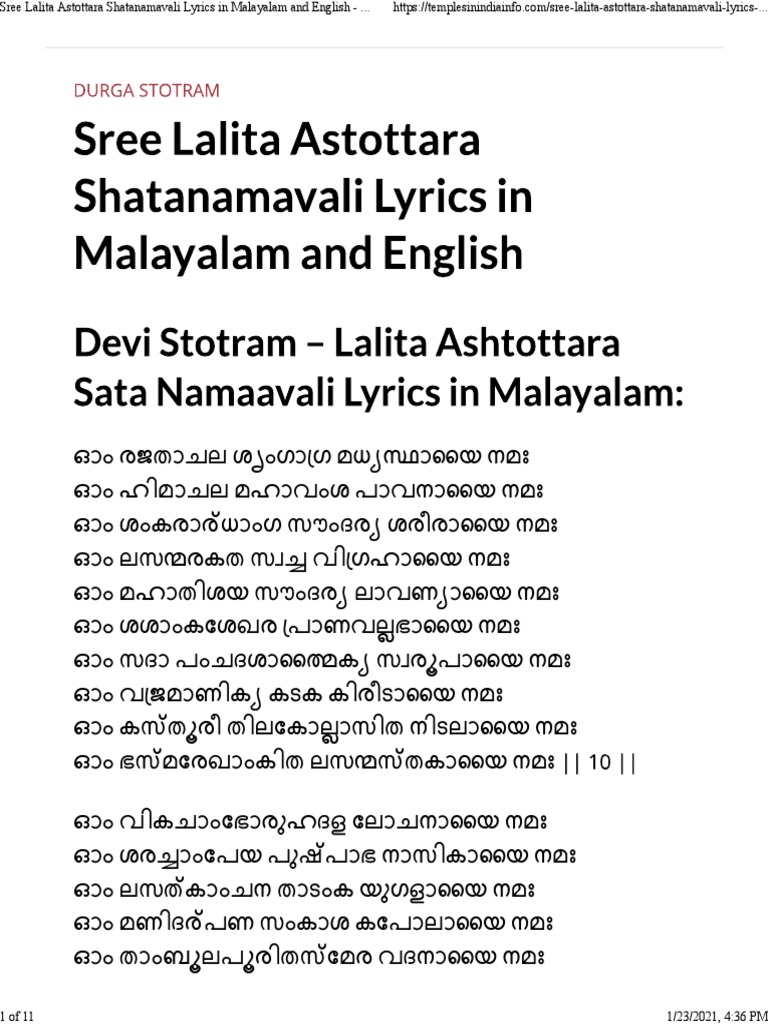 Sree Lalita Astottara Shatanamavali Lyrics in Malayalam and English - ... https://templesinindiainfo.com/sree-lalita-astottara-shatanamavali-lyrics-...

DURGA STOTRAM

Sree Lalita Astottara Shatanamavali Lyrics in Malayalam and English

Devi Stotram – Lalita Ashtottara Sata Namaavali Lyrics in Malayalam:

ഓം രജതാചല ശൃംഗാഗ്ര മധ്യസ്ഥായൈ നമഃ
ഓം ഹിമാചല മഹാവംശ പാവനായൈ നമഃ
ഓം ശംകരാര്ധാംഗ സൗംദര്യ ശരീരായൈ നമഃ
ഓം ലസന്മരകത സ്വച്ച വിഗ്രഹായൈ നമഃ
ഓം മഹാതിശയ സൗംദര്യ ലാവണ്യായൈ നമഃ
ഓം ശശാംകശേഖര പ്രാണവല്ലഭായൈ നമഃ
ഓം സദാ പംചദശാത്മൈക്യ സ്വരൂപായൈ നമഃ
ഓം വജ്രമാണിക്യ കടക കിരീടായൈ നമഃ
ഓം കസ്തൂരീ തിലകോല്ലാസിത നിടലായൈ നമഃ
ഓം ഭസ്മരേഖാംകിത ലസന്മസ്തകായൈ നമഃ || 10 ||

ഓം വികചാംഭോരുഹദള ലോചനായൈ നമഃ
ഓം ശരച്ചാംപേയ പുഷ്പാഭ നാസികായൈ നമഃ
ഓം ലസത്കാംചന താടംക യുഗളായൈ നമഃ
ഓം മണിദര്പണ സംകാശ കപോലായൈ നമഃ
ഓം താംബൂലപൂരിതസ്മേര വദനായൈ നമഃ

1 of 11 1/23/2021, 4:36 PM